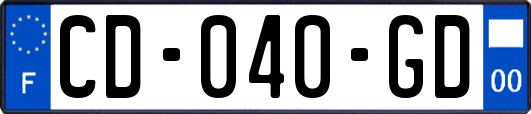 F
CD-040-GD
00